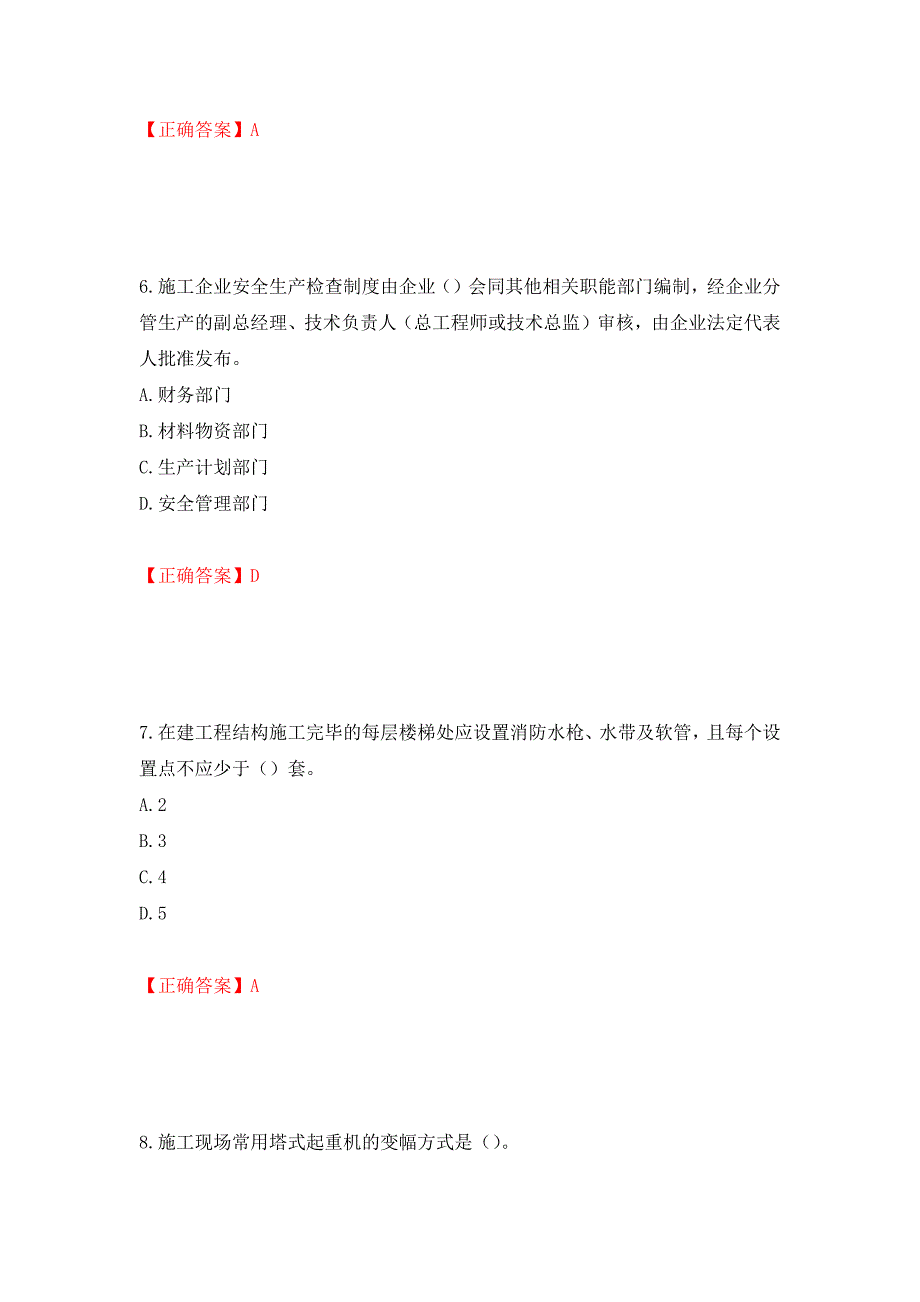 【正确答案】A

6.施工企业安全生产检查制度由企业（）会同其他相关职能部门编制，经企业分管生产的副总经理、技术负责人（总工程师或技术总监）审核，由企业法定代表人批准发布。

A.财务部门

B.材料物资部门

C.生产计划部门

D.安全管理部门

【正确答案】D

7.在建工程结构施工完毕的每层楼梯处应设置消防水枪、水带及软管，且每个设置点不应少于（）套。

A.2

B.3

C.4

D.5

【正确答案】A

8.施工现场常用塔式起重机的变幅方式是（）。